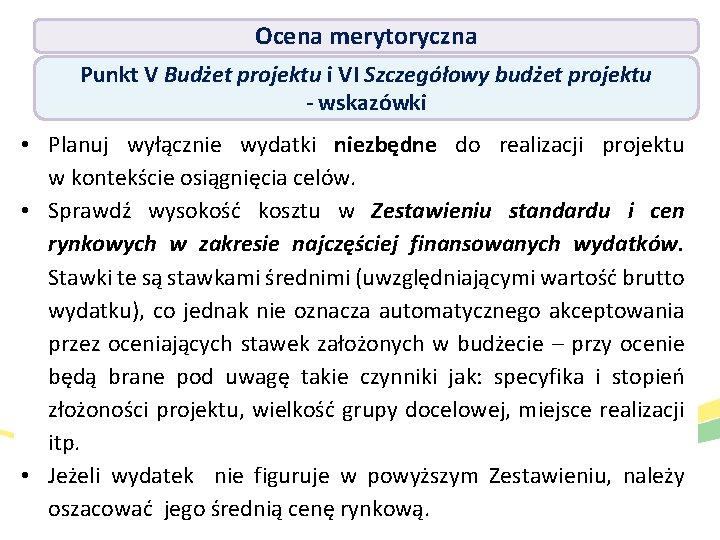 Ocena merytoryczna

Punkt V Budżet projektu i VI Szczegółowy budżet projektu - wskazówki

• Planuj wyłącznie wydatki niezbędne do realizacji projektu w kontekście osiągnięcia celów.

• Sprawdź wysokość kosztu w Zestawieniu standardu i cen rynkowych w zakresie najczęściej finansowanych wydatków. Stawki te są stawkami średnimi (uwzględniającymi wartość brutto wydatku), co jednak nie oznacza automatycznego akceptowania przez oceniających stawek założonych w budżecie – przy ocenie będą brane pod uwagę takie czynniki jak: specyfika i stopień złożoności projektu, wielkość grupy docelowej, miejsce realizacji itp.

• Jeżeli wydatek nie figuruje w powyższym Zestawieniu, należy oszacować jego średnią cenę rynkową.